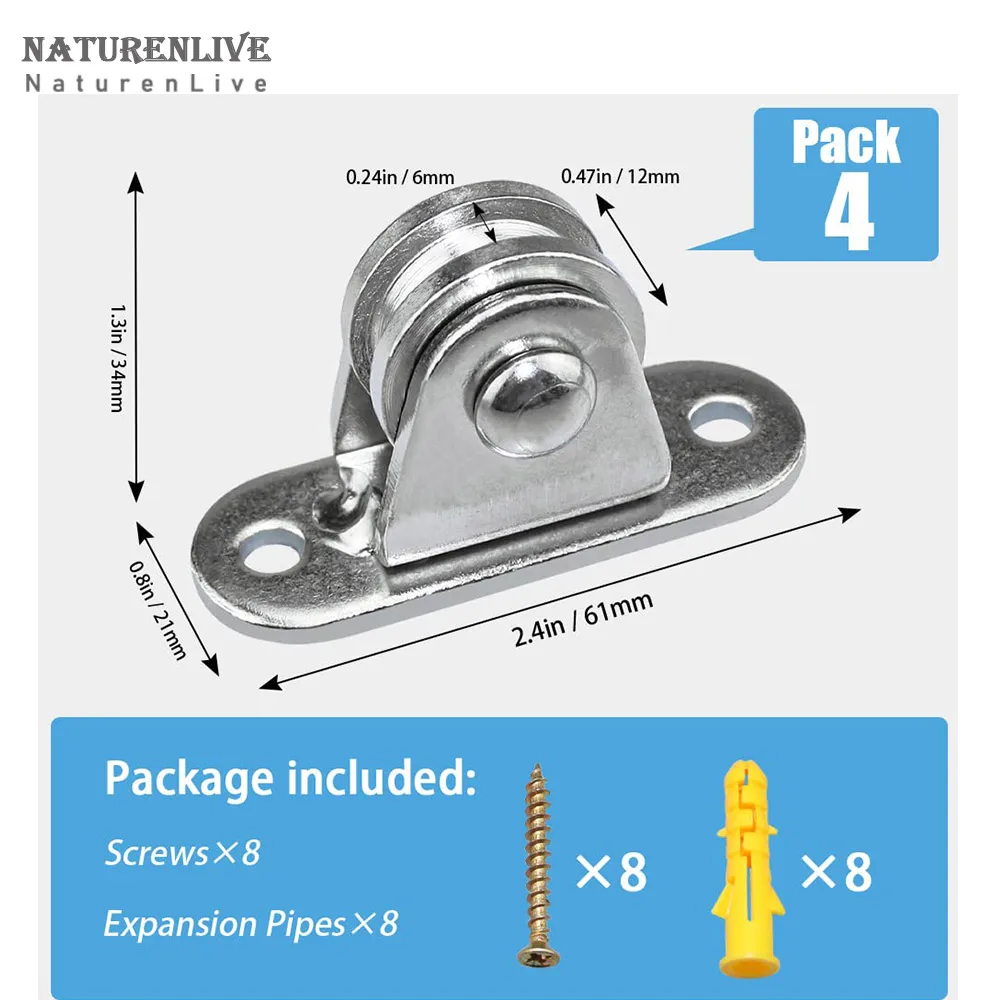 NATURENLIVE
NaturenLive

Pack 4

0.24in / 6mm

0.47in / 12mm

1.3in / 34mm

0.8in / 21mm

2.4in / 61mm

Package included:

Screws×8

Expansion Pipes×8

×8

×8